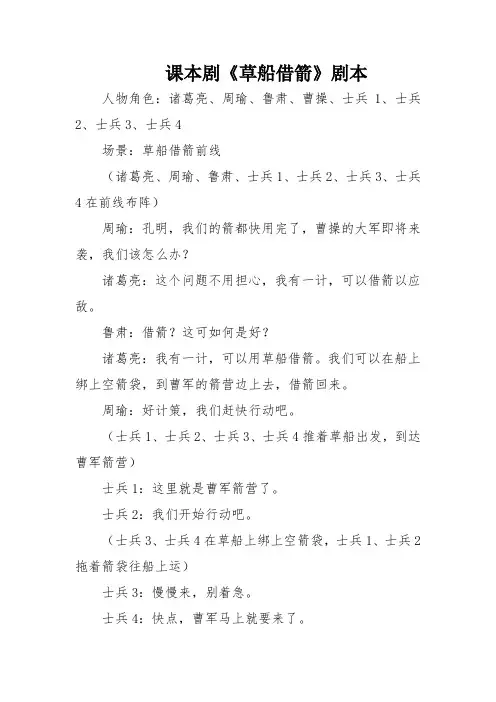 课本剧《草船借箭》剧本

人物角色：诸葛亮、周瑜、鲁肃、曹操、士兵 1、士兵 2、士兵 3、士兵 4

场景：草船借箭前线

（诸葛亮、周瑜、鲁肃、士兵 1、士兵 2、士兵 3、士兵 4 在前线布阵）

周瑜：孔明，我们的箭都快用完了，曹操的大军即将来袭，我们该怎么办？

诸葛亮：这个问题不用担心，我有一计，可以借箭以应敌。

鲁肃：借箭？这可如何是好？

诸葛亮：我有一计，可以用草船借箭。我们可以在船上绑上空箭袋，到曹军的箭营边上去，借箭回来。

周瑜：好计策，我们赶快行动吧。

（士兵 1、士兵 2、士兵 3、士兵 4 推着草船出发，到达曹军箭营）

士兵 1：这里就是曹军箭营了。

士兵 2：我们开始行动吧。

（士兵 3、士兵 4 在草船上绑上空箭袋，士兵 1、士兵 2 拖着箭袋往船上运）

士兵 3：慢慢来，别着急。

士兵 4：快点，曹军马上就要来了。